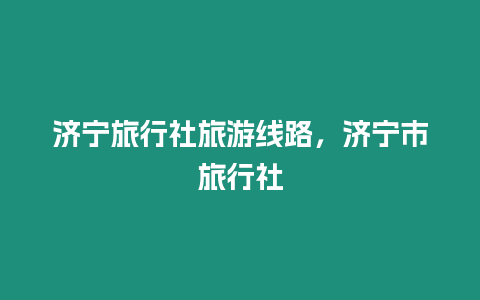 济宁旅行社旅游线路，济宁市旅行社